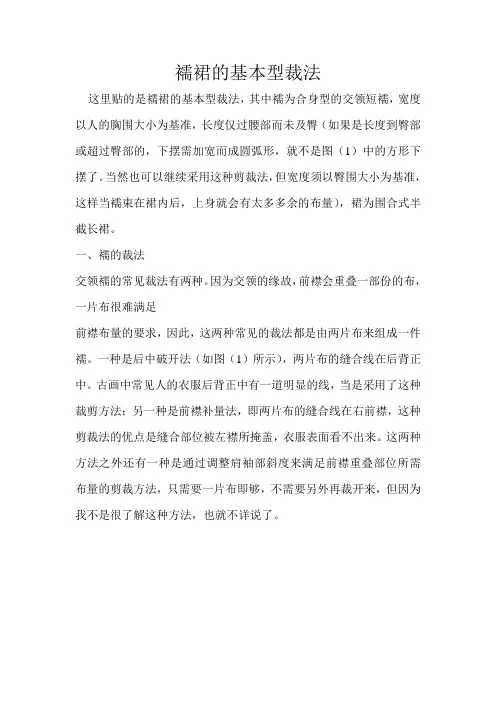 襦裙的基本型裁法

这里贴的是襦裙的基本型裁法，其中襦为合身型的交领短襦，宽度以人的胸围大小为基准，长度仅过腰部而未及臀（如果是长度到臀部或超过臀部的，下摆需加宽而成圆弧形，就不是图（1）中的方形下摆了。当然也可以继续采用这种剪裁法，但宽度须以臀围大小为基准，这样当襦束在裙内后，上身就会有太多多余的布量），裙为围合式半截长裙。

一、襦的裁法

交领襦的常见裁法有两种。因为交领的缘故，前襟会重叠一部份的布，一片布很难满足

前襟布量的要求，因此，这两种常见的裁法都是由两片布来组成一件襦。一种是后中破开法（如图（1）所示），两片布的缝合线在后背正中。古画中常见人的衣服后背正中有一道明显的线，当是采用了这种裁剪方法；另一种是前襟补量法，即两片布的缝合线在右前襟，这种剪裁法的优点是缝合部位被左襟所掩盖，衣服表面看不出来。这两种方法之外还有一种是通过调整肩袖部斜度来满足前襟重叠部位所需布量的剪裁方法，只需要一片布即够，不需要另外再裁开来，但因为我不是很了解这种方法，也就不详说了。